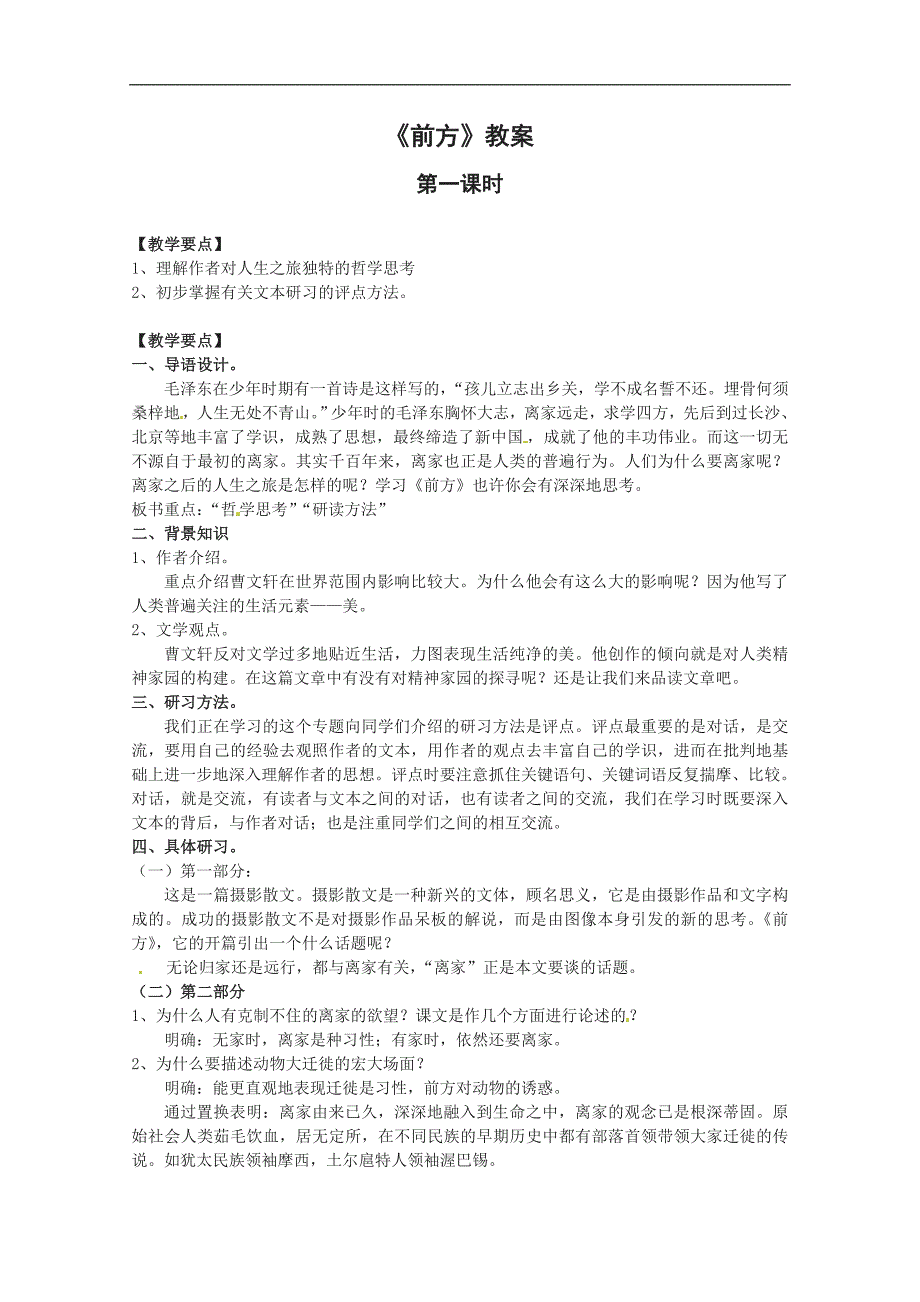 《前方》教案

第一课时

【教学要点】
1、理解作者对人生之旅独特的哲学思考
2、初步掌握有关文本研习的评点方法。

【教学要点】
一、导语设计。
毛泽东在少年时期有一首诗是这样写的，“孩儿立志出乡关，学不成名誓不还。埋骨何须桑梓地，人生无处不青山。”少年时的毛泽东胸怀大志，离家远走，求学四方，先后到过长沙、北京等地丰富了学识，成熟了思想，最终缔造了新中国，成就了他的丰功伟业。而这一切无不源自于最初的离家。其实千百年来，离家也正是人类的普遍行为。人们为什么要离家呢？离家之后的人生之旅是怎样的呢？学习《前方》也许你会有深深地思考。
板书重点：“哲学思考”“研读方法”
二、背景知识
1、作者介绍。
重点介绍曹文轩在世界范围内影响比较大。为什么他会有这么大的影响呢？因为他写了人类普遍关注的生活元素——美。
2、文学观点。
曹文轩反对文学过多地贴近生活，力图表现生活纯净的美。他创作的倾向就是对人类精神家园的构建。在这篇文章中有没有对精神家园的探寻呢？还是让我们来品读文章吧。
三、研习方法。
我们正在学习的这个专题向同学们介绍的研习方法是评点。评点最重要的是对话，是交流，要用自己的经验去观照作者的文本，用作者的观点去丰富自己的学识，进而在批判地基础上进一步地深入理解作者的思想。评点时要注意抓住关键语句、关键词语反复揣摩、比较。对话，就是交流，有读者与文本之间的对话，也有读者之间的交流，我们在学习时既要深入文本的背后，与作者对话；也是注重同学们之间的相互交流。
四、具体研习。
（一）第一部分：
这是一篇摄影散文。摄影散文是一种新兴的文体，顾名思义，它是由摄影作品和文字构成的。成功的摄影散文不是对摄影作品呆板的解说，而是由图像本身引发的新的思考。《前方》，它的开篇引出一个什么话题呢？
无论归家还是远行，都与离家有关，“离家”正是本文要谈的话题。
（二）第二部分
1、为什么人有克制不住的离家的欲望？课文是作几个方面进行论述的？
明确：无家时，离家是种习性；有家时，依然还要离家。
2、为什么要描述动物大迁徙的宏大场面？
明确：能更直观地表现迁徙是习性，前方对动物的诱惑。
通过置换表明：离家由来已久，深深地融入到生命之中，离家的观念已是根深蒂固。原始社会人类茹毛饮血，居无定所，在不同民族的早期历史中都有部落首领带领大家迁徙的传说。如犹太民族领袖摩西，土尔扈特人领袖渥巴锡。